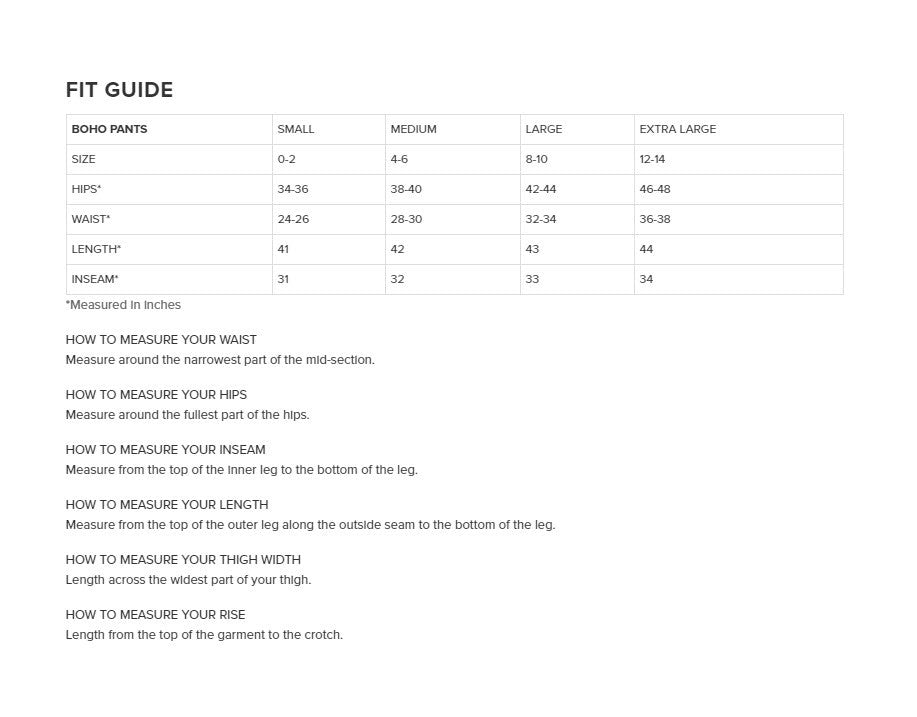 FIT GUIDE

| BOHO PANTS | SMALL | MEDIUM | LARGE | EXTRA LARGE |
|---|---|---|---|---|
| SIZE | 0-2 | 4-6 | 8-10 | 12-14 |
| HIPS* | 34-36 | 38-40 | 42-44 | 46-48 |
| WAIST* | 24-26 | 28-30 | 32-34 | 36-38 |
| LENGTH* | 41 | 42 | 43 | 44 |
| INSEAM* | 31 | 32 | 33 | 34 |

*Measured in inches

HOW TO MEASURE YOUR WAIST
Measure around the narrowest part of the mid-section.

HOW TO MEASURE YOUR HIPS
Measure around the fullest part of the hips.

HOW TO MEASURE YOUR INSEAM
Measure from the top of the inner leg to the bottom of the leg.

HOW TO MEASURE YOUR LENGTH
Measure from the top of the outer leg along the outside seam to the bottom of the leg.

HOW TO MEASURE YOUR THIGH WIDTH
Length across the widest part of your thigh.

HOW TO MEASURE YOUR RISE
Length from the top of the garment to the crotch.